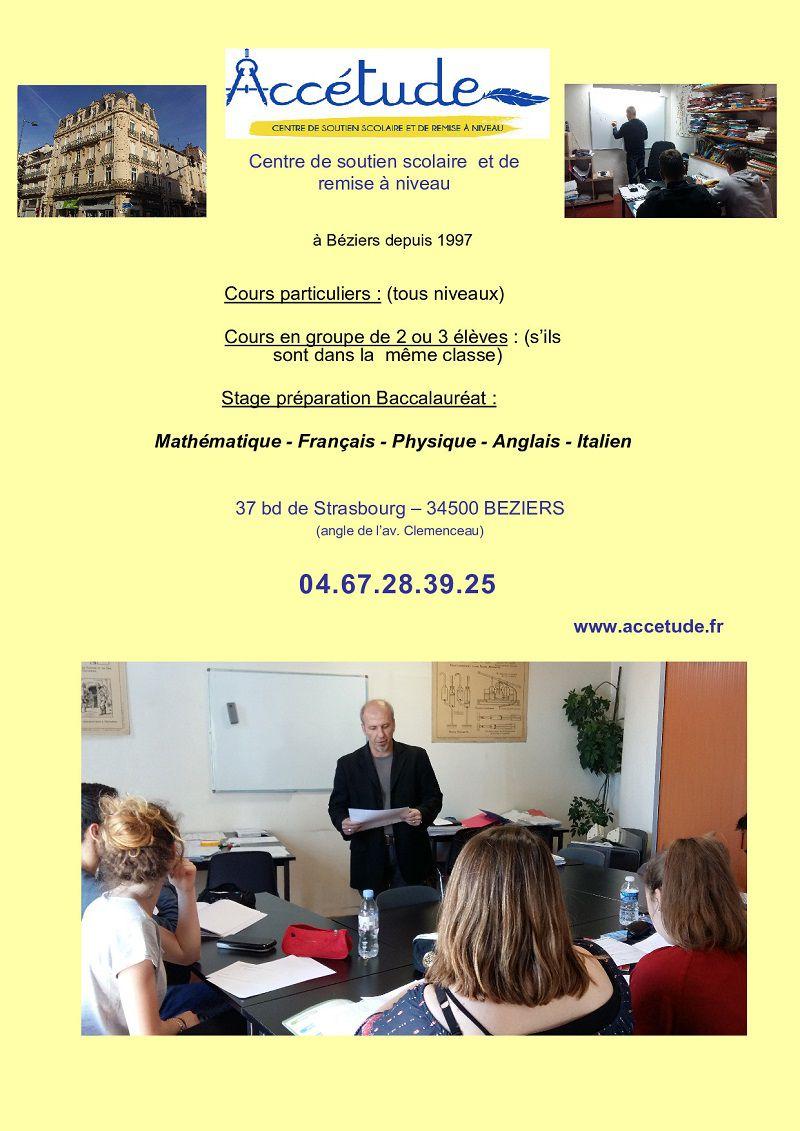 Accétude
CENTRE DE SOUTIEN SCOLAIRE ET DE REMISE À NIVEAU

Centre de soutien scolaire et de remise à niveau

à Béziers depuis 1997

Cours particuliers : (tous niveaux)

Cours en groupe de 2 ou 3 élèves : (s'ils sont dans la même classe)

Stage préparation Baccalauréat :

Mathématique - Français - Physique - Anglais - Italien

37 bd de Strasbourg – 34500 BEZIERS
(angle de l'av. Clemenceau)

04.67.28.39.25

www.accetude.fr